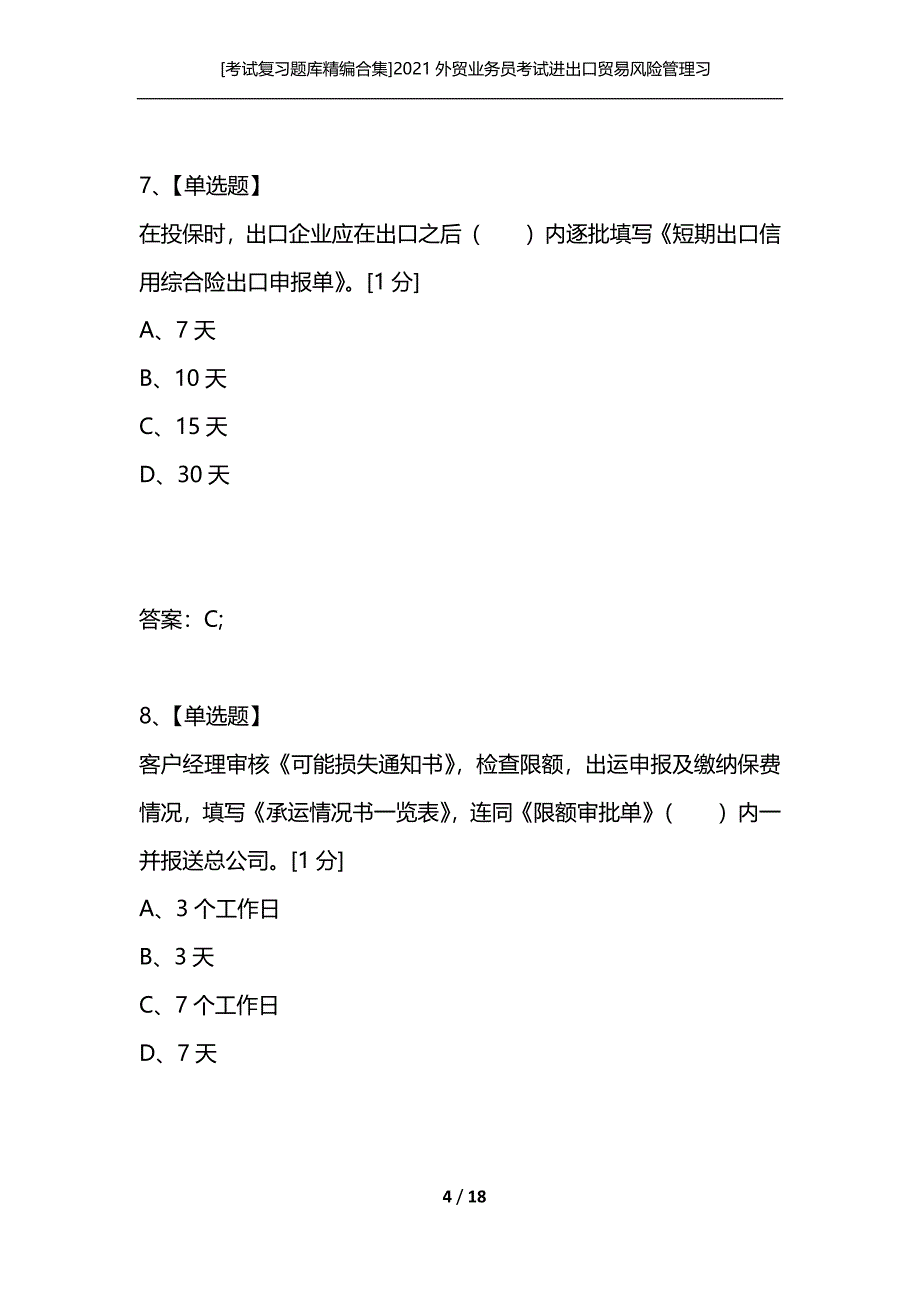 [考试复习题库精编合集]2021 外贸业务员考试进出口贸易风险管理习

7、【单选题】
在投保时，出口企业应在出口之后（　　）内逐批填写《短期出口信用综合险出口申报单》。[1 分]
A、7 天
B、10 天
C、15 天
D、30 天

答案：C;

8、【单选题】
客户经理审核《可能损失通知书》，检查限额，出运申报及缴纳保费情况，填写《承运情况书一览表》，连同《限额审批单》（　　）内一并报送总公司。[1 分]
A、3 个工作日
B、3 天
C、7 个工作日
D、7 天

4 / 18